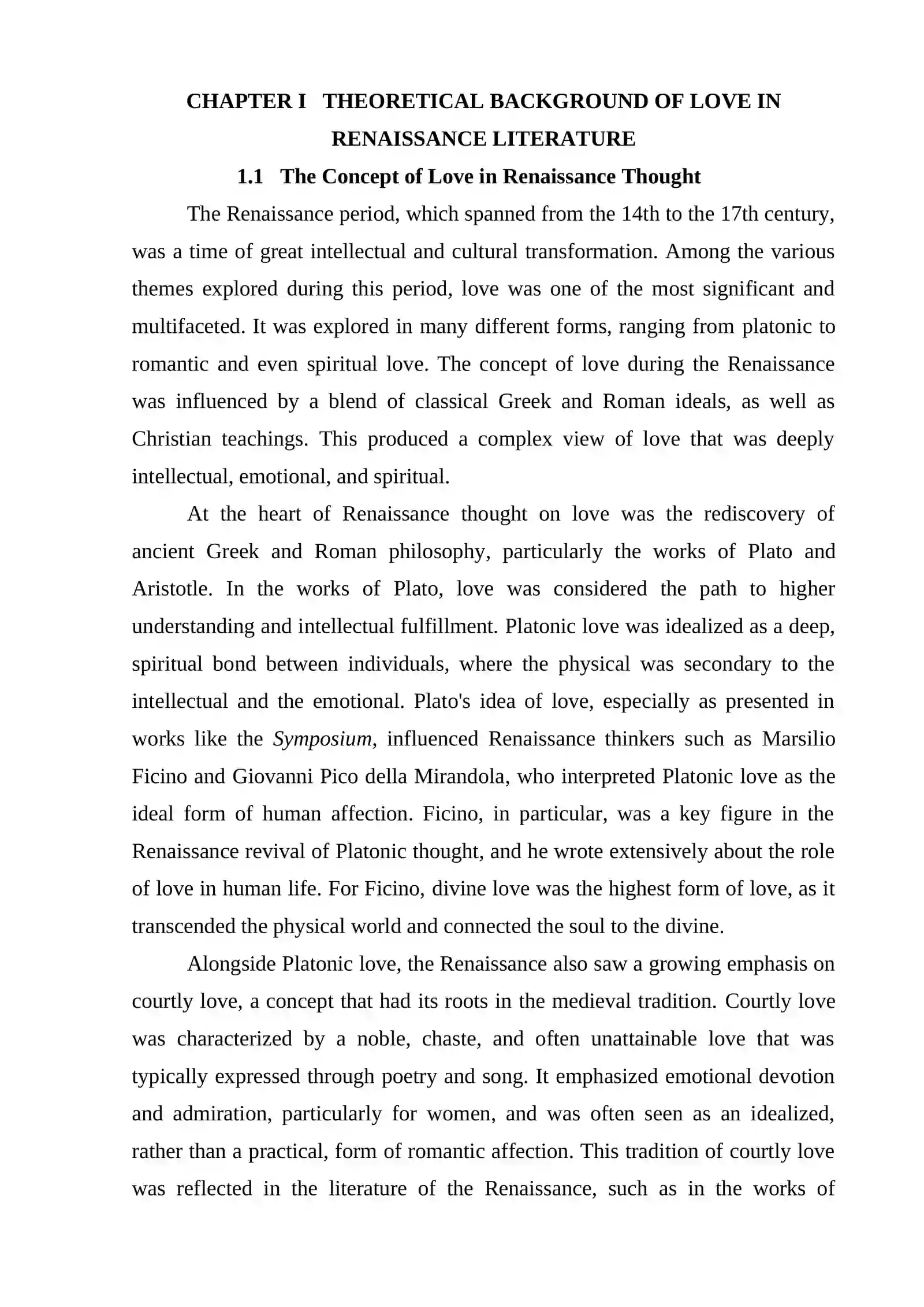 CHAPTER I THEORETICAL BACKGROUND OF LOVE IN RENAISSANCE LITERATURE

1.1 The Concept of Love in Renaissance Thought

The Renaissance period, which spanned from the 14th to the 17th century, was a time of great intellectual and cultural transformation. Among the various themes explored during this period, love was one of the most significant and multifaceted. It was explored in many different forms, ranging from platonic to romantic and even spiritual love. The concept of love during the Renaissance was influenced by a blend of classical Greek and Roman ideals, as well as Christian teachings. This produced a complex view of love that was deeply intellectual, emotional, and spiritual.

At the heart of Renaissance thought on love was the rediscovery of ancient Greek and Roman philosophy, particularly the works of Plato and Aristotle. In the works of Plato, love was considered the path to higher understanding and intellectual fulfillment. Platonic love was idealized as a deep, spiritual bond between individuals, where the physical was secondary to the intellectual and the emotional. Plato's idea of love, especially as presented in works like the Symposium, influenced Renaissance thinkers such as Marsilio Ficino and Giovanni Pico della Mirandola, who interpreted Platonic love as the ideal form of human affection. Ficino, in particular, was a key figure in the Renaissance revival of Platonic thought, and he wrote extensively about the role of love in human life. For Ficino, divine love was the highest form of love, as it transcended the physical world and connected the soul to the divine.

Alongside Platonic love, the Renaissance also saw a growing emphasis on courtly love, a concept that had its roots in the medieval tradition. Courtly love was characterized by a noble, chaste, and often unattainable love that was typically expressed through poetry and song. It emphasized emotional devotion and admiration, particularly for women, and was often seen as an idealized, rather than a practical, form of romantic affection. This tradition of courtly love was reflected in the literature of the Renaissance, such as in the works of